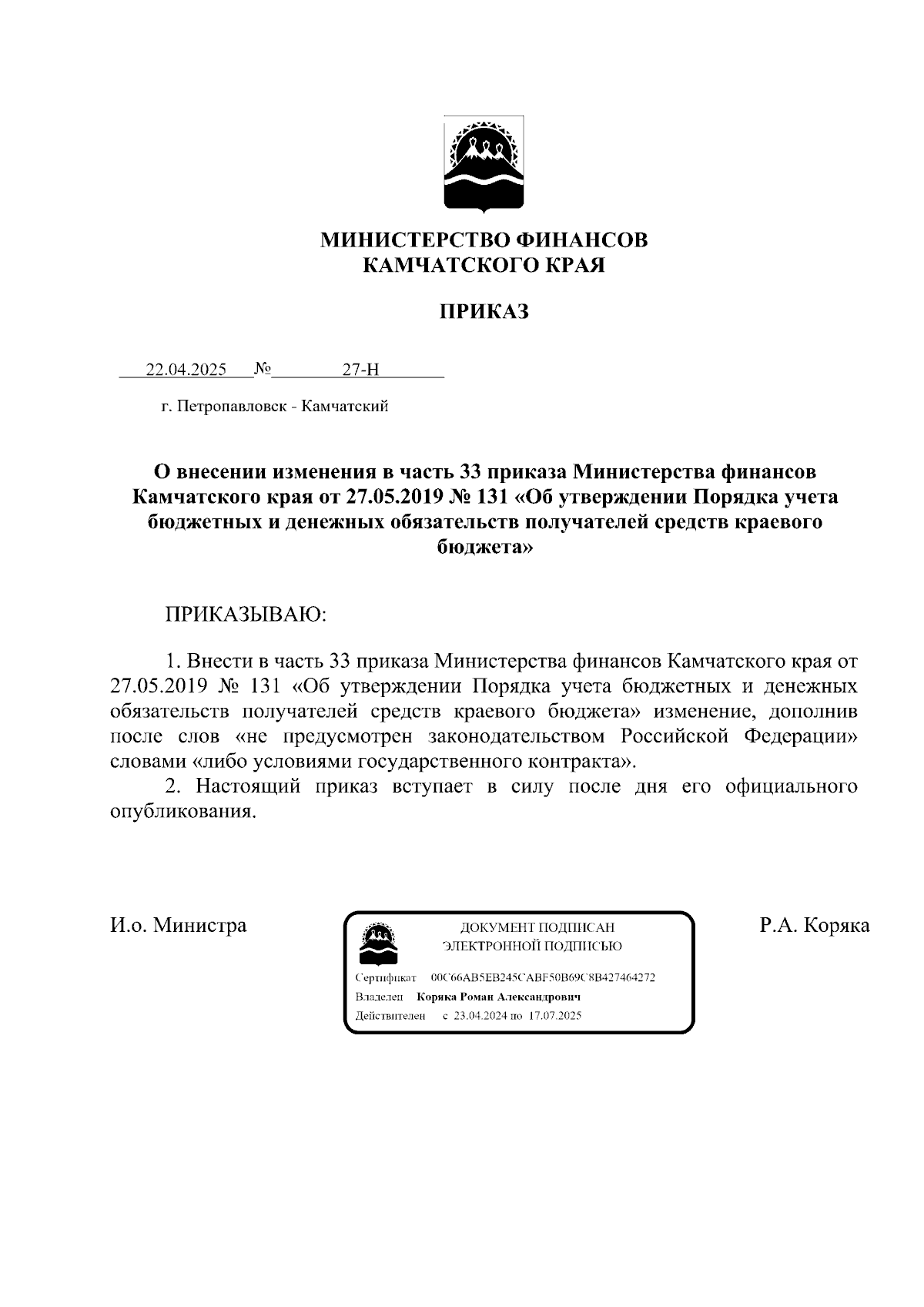 МИНИСТЕРСТВО ФИНАНСОВ
КАМЧАТСКОГО КРАЯ

ПРИКАЗ

22.04.2025 № 27-Н

г. Петропавловск - Камчатский

О внесении изменения в часть 33 приказа Министерства финансов Камчатского края от 27.05.2019 № 131 «Об утверждении Порядка учета бюджетных и денежных обязательств получателей средств краевого бюджета»

ПРИКАЗЫВАЮ:

1. Внести в часть 33 приказа Министерства финансов Камчатского края от 27.05.2019 № 131 «Об утверждении Порядка учета бюджетных и денежных обязательств получателей средств краевого бюджета» изменение, дополнив после слов «не предусмотрен законодательством Российской Федерации» словами «либо условиями государственного контракта».

2. Настоящий приказ вступает в силу после дня его официального опубликования.

И.о. Министра

ДОКУМЕНТ ПОДПИСАН
ЭЛЕКТРОННОЙ ПОДПИСЬЮ

Сертификат 00C66AB5EB245CABF50B69C8B427464272
Владелец Коряка Роман Александрович
Действителен с 23.04.2024 по 17.07.2025

Р.А. Коряка